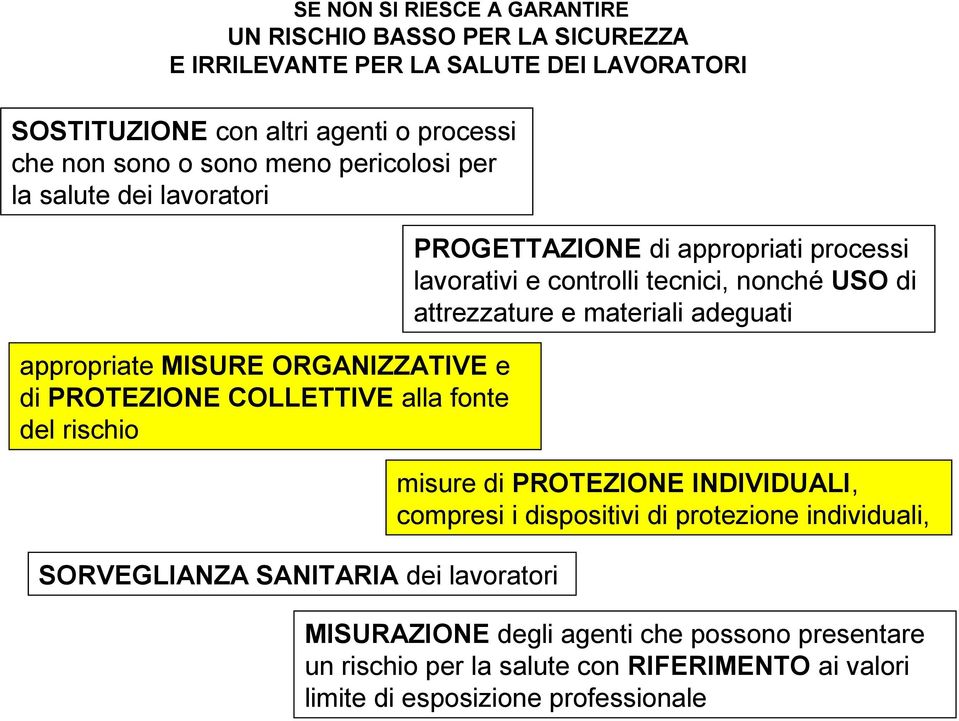 SE NON SI RIESCE A GARANTIRE
UN RISCHIO BASSO PER LA SICUREZZA
E IRRILEVANTE PER LA SALUTE DEI LAVORATORI

SOSTITUZIONE con altri agenti o processi che non sono o sono meno pericolosi per la salute dei lavoratori

PROGETTAZIONE di appropriati processi lavorativi e controlli tecnici, nonché USO di attrezzature e materiali adeguati

appropriate MISURE ORGANIZZATIVE e di PROTEZIONE COLLETTIVE alla fonte del rischio

misure di PROTEZIONE INDIVIDUALI, compresi i dispositivi di protezione individuali,

SORVEGLIANZA SANITARIA dei lavoratori

MISURAZIONE degli agenti che possono presentare un rischio per la salute con RIFERIMENTO ai valori limite di esposizione professionale